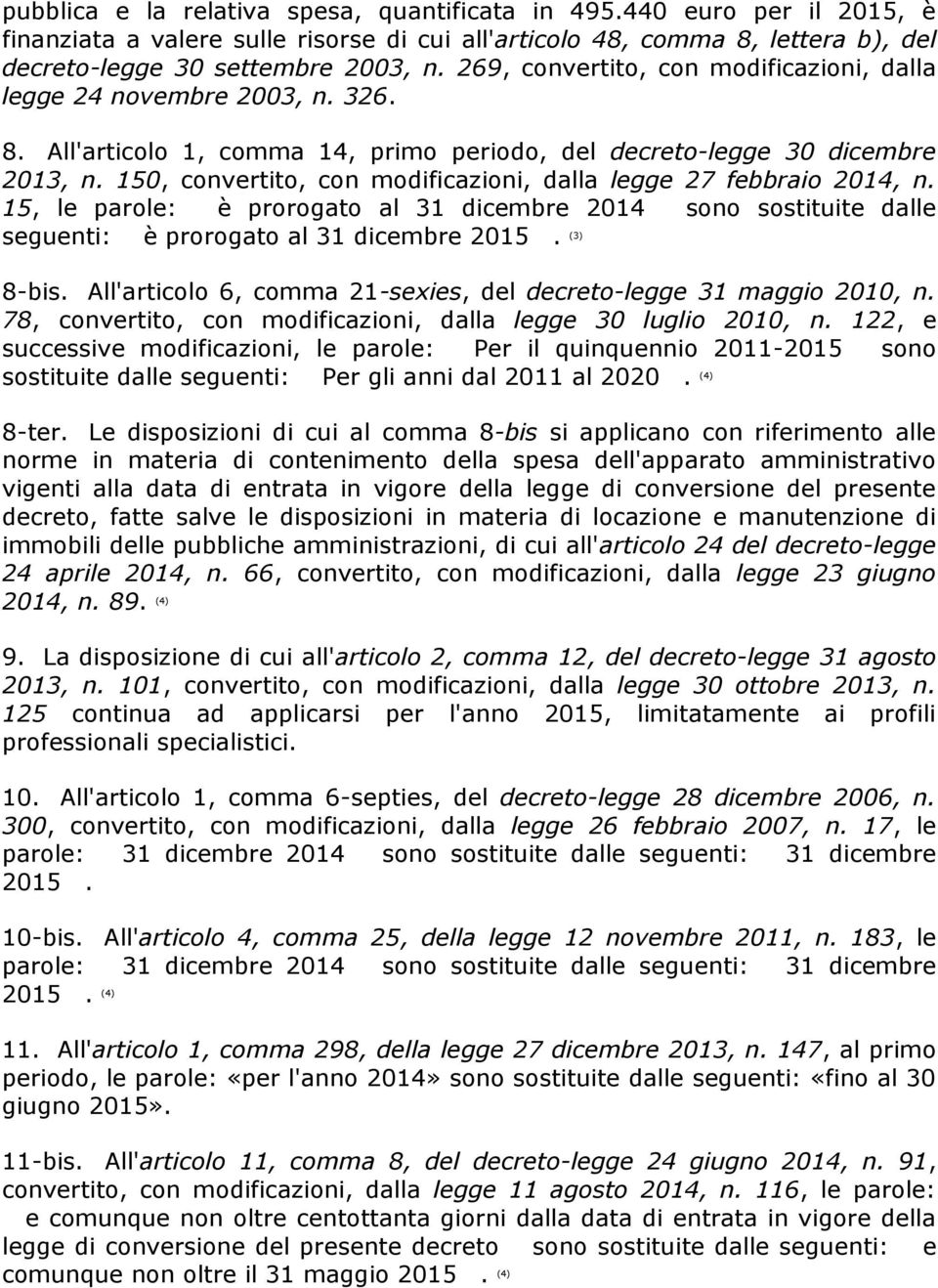 pubblica e la relativa spesa, quantificata in 495.440 euro per il 2015, è finanziata a valere sulle risorse di cui all'articolo 48, comma 8, lettera b), del decreto-legge 30 settembre 2003, n. 269, convertito, con modificazioni, dalla legge 24 novembre 2003, n. 326.

8. All'articolo 1, comma 14, primo periodo, del decreto-legge 30 dicembre 2013, n. 150, convertito, con modificazioni, dalla legge 27 febbraio 2014, n. 15, le parole: è prorogato al 31 dicembre 2014 sono sostituite dalle seguenti: è prorogato al 31 dicembre 2015 . (3)

8-bis. All'articolo 6, comma 21-sexies, del decreto-legge 31 maggio 2010, n. 78, convertito, con modificazioni, dalla legge 30 luglio 2010, n. 122, e successive modificazioni, le parole: Per il quinquennio 2011-2015 sono sostituite dalle seguenti: Per gli anni dal 2011 al 2020 . (4)

8-ter. Le disposizioni di cui al comma 8-bis si applicano con riferimento alle norme in materia di contenimento della spesa dell'apparato amministrativo vigenti alla data di entrata in vigore della legge di conversione del presente decreto, fatte salve le disposizioni in materia di locazione e manutenzione di immobili delle pubbliche amministrazioni, di cui all'articolo 24 del decreto-legge 24 aprile 2014, n. 66, convertito, con modificazioni, dalla legge 23 giugno 2014, n. 89. (4)

9. La disposizione di cui all'articolo 2, comma 12, del decreto-legge 31 agosto 2013, n. 101, convertito, con modificazioni, dalla legge 30 ottobre 2013, n. 125 continua ad applicarsi per l'anno 2015, limitatamente ai profili professionali specialistici.

10. All'articolo 1, comma 6-septies, del decreto-legge 28 dicembre 2006, n. 300, convertito, con modificazioni, dalla legge 26 febbraio 2007, n. 17, le parole: 31 dicembre 2014 sono sostituite dalle seguenti: 31 dicembre 2015 .

10-bis. All'articolo 4, comma 25, della legge 12 novembre 2011, n. 183, le parole: 31 dicembre 2014 sono sostituite dalle seguenti: 31 dicembre 2015 . (4)

11. All'articolo 1, comma 298, della legge 27 dicembre 2013, n. 147, al primo periodo, le parole: «per l'anno 2014» sono sostituite dalle seguenti: «fino al 30 giugno 2015».

11-bis. All'articolo 11, comma 8, del decreto-legge 24 giugno 2014, n. 91, convertito, con modificazioni, dalla legge 11 agosto 2014, n. 116, le parole: e comunque non oltre centottanta giorni dalla data di entrata in vigore della legge di conversione del presente decreto sono sostituite dalle seguenti: e comunque non oltre il 31 maggio 2015 . (4)